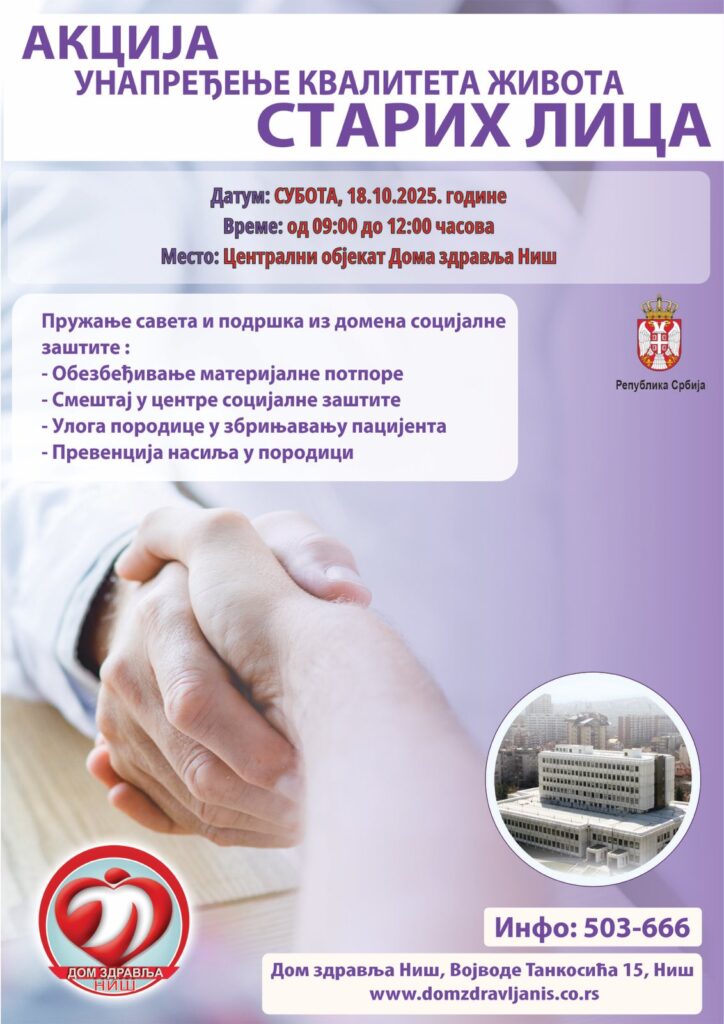 АКЦИЈА
УНАПРЕЂЕЊЕ КВАЛИТЕТА ЖИВОТА
СТАРИХ ЛИЦА

Датум: СУБОТА, 18.10.2025. године
Време: од 09:00 до 12:00 часова
Место: Централни објекат Дома здравља Ниш

Пружање савета и подршка из домена социјалне заштите :
- Обезбеђивање материјалне потпоре
- Смештај у центре социјалне заштите
- Улога породице у збрињавању пацијента
- Превенција насиља у породици

Република Србија

ДОМ ЗДРАВЉА НИШ

Инфо: 503-666

Дом здравља Ниш, Војводе Танкосића 15, Ниш
www.domzdravljanis.co.rs